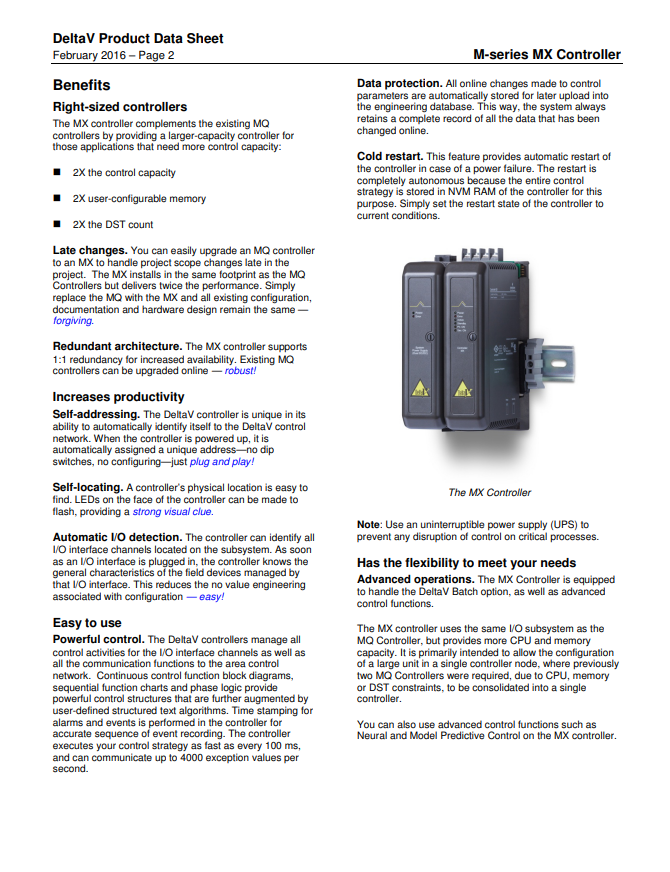 DeltaV Product Data Sheet
February 2016 – Page 2

M-series MX Controller

Benefits

Right-sized controllers

The MX controller complements the existing MQ controllers by providing a larger-capacity controller for those applications that need more control capacity:

■ 2X the control capacity

■ 2X user-configurable memory

■ 2X the DST count

Late changes. You can easily upgrade an MQ controller to an MX to handle project scope changes late in the project. The MX installs in the same footprint as the MQ Controllers but delivers twice the performance. Simply replace the MQ with the MX and all existing configuration, documentation and hardware design remain the same — forgiving.

Redundant architecture. The MX controller supports 1:1 redundancy for increased availability. Existing MQ controllers can be upgraded online — robust!

Increases productivity

Self-addressing. The DeltaV controller is unique in its ability to automatically identify itself to the DeltaV control network. When the controller is powered up, it is automatically assigned a unique address—no dip switches, no configuring—just plug and play!

Self-locating. A controller's physical location is easy to find. LEDs on the face of the controller can be made to flash, providing a strong visual clue.

Automatic I/O detection. The controller can identify all I/O interface channels located on the subsystem. As soon as an I/O interface is plugged in, the controller knows the general characteristics of the field devices managed by that I/O interface. This reduces the no value engineering associated with configuration — easy!

Easy to use

Powerful control. The DeltaV controllers manage all control activities for the I/O interface channels as well as all the communication functions to the area control network. Continuous control function block diagrams, sequential function charts and phase logic provide powerful control structures that are further augmented by user-defined structured text algorithms. Time stamping for alarms and events is performed in the controller for accurate sequence of event recording. The controller executes your control strategy as fast as every 100 ms, and can communicate up to 4000 exception values per second.

Data protection. All online changes made to control parameters are automatically stored for later upload into the engineering database. This way, the system always retains a complete record of all the data that has been changed online.

Cold restart. This feature provides automatic restart of the controller in case of a power failure. The restart is completely autonomous because the entire control strategy is stored in NVM RAM of the controller for this purpose. Simply set the restart state of the controller to current conditions.

The MX Controller

Note: Use an uninterruptible power supply (UPS) to prevent any disruption of control on critical processes.

Has the flexibility to meet your needs

Advanced operations. The MX Controller is equipped to handle the DeltaV Batch option, as well as advanced control functions.

The MX controller uses the same I/O subsystem as the MQ Controller, but provides more CPU and memory capacity. It is primarily intended to allow the configuration of a large unit in a single controller node, where previously two MQ Controllers were required, due to CPU, memory or DST constraints, to be consolidated into a single controller.

You can also use advanced control functions such as Neural and Model Predictive Control on the MX controller.